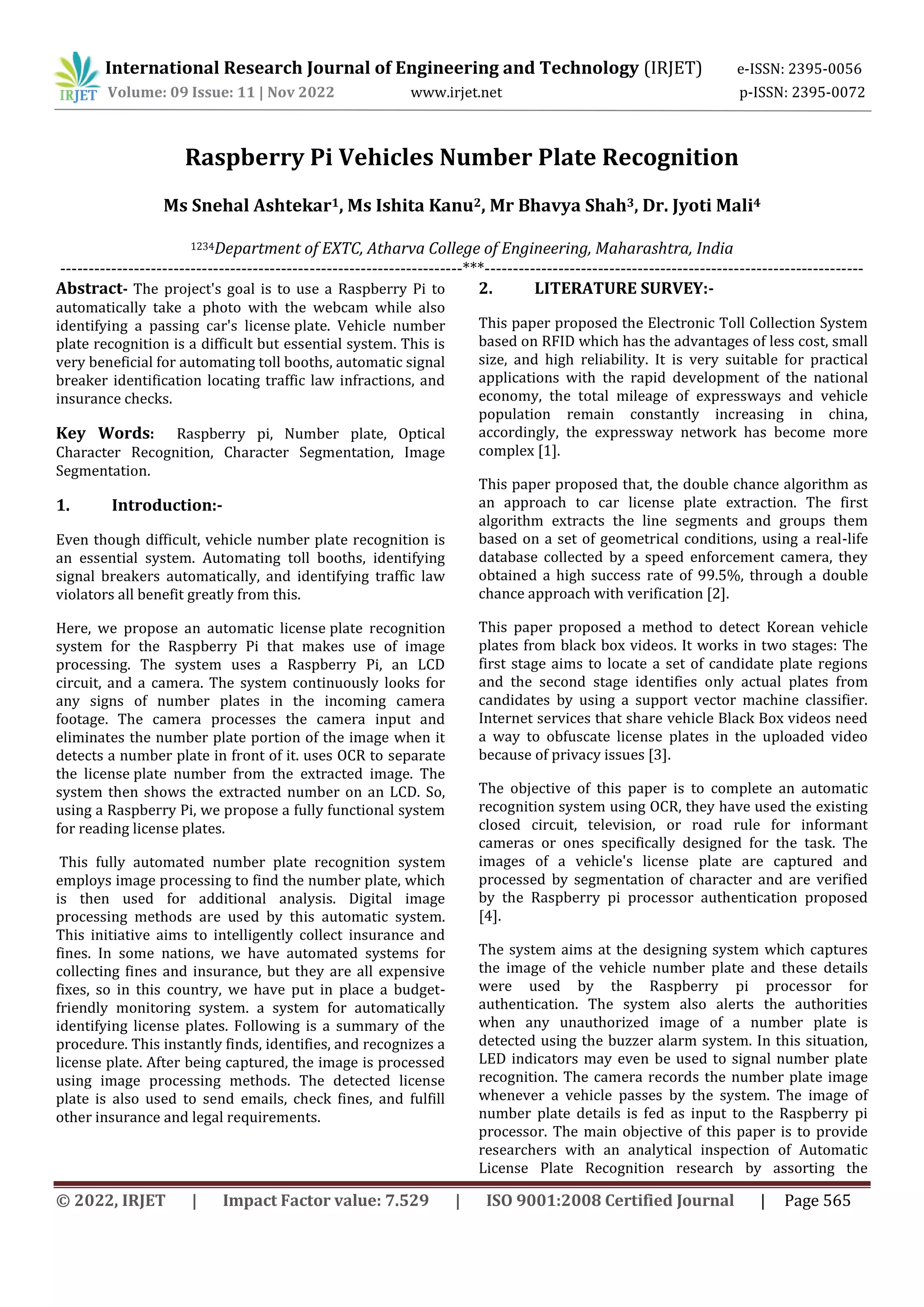 IRJET International Research Journal of Engineering and Technology (IRJET) e-ISSN: 2395-0056
Volume: 09 Issue: 11 | Nov 2022 www.irjet.net p-ISSN: 2395-0072

Raspberry Pi Vehicles Number Plate Recognition

Ms Snehal Ashtekar$^1$, Ms Ishita Kanu$^2$, Mr Bhavya Shah$^3$, Dr. Jyoti Mali$^4$

$^{1234}$Department of EXTC, Atharva College of Engineering, Maharashtra, India

---***---

Abstract- The project's goal is to use a Raspberry Pi to automatically take a photo with the webcam while also identifying a passing car's license plate. Vehicle number plate recognition is a difficult but essential system. This is very beneficial for automating toll booths, automatic signal breaker identification locating traffic law infractions, and insurance checks.

Key Words: Raspberry pi, Number plate, Optical Character Recognition, Character Segmentation, Image Segmentation.

1. Introduction:-

Even though difficult, vehicle number plate recognition is an essential system. Automating toll booths, identifying signal breakers automatically, and identifying traffic law violators all benefit greatly from this.

Here, we propose an automatic license plate recognition system for the Raspberry Pi that makes use of image processing. The system uses a Raspberry Pi, an LCD circuit, and a camera. The system continuously looks for any signs of number plates in the incoming camera footage. The camera processes the camera input and eliminates the number plate portion of the image when it detects a number plate in front of it. uses OCR to separate the license plate number from the extracted image. The system then shows the extracted number on an LCD. So, using a Raspberry Pi, we propose a fully functional system for reading license plates.

This fully automated number plate recognition system employs image processing to find the number plate, which is then used for additional analysis. Digital image processing methods are used by this automatic system. This initiative aims to intelligently collect insurance and fines. In some nations, we have automated systems for collecting fines and insurance, but they are all expensive fixes, so in this country, we have put in place a budget-friendly monitoring system. a system for automatically identifying license plates. Following is a summary of the procedure. This instantly finds, identifies, and recognizes a license plate. After being captured, the image is processed using image processing methods. The detected license plate is also used to send emails, check fines, and fulfill other insurance and legal requirements.

2. LITERATURE SURVEY:-

This paper proposed the Electronic Toll Collection System based on RFID which has the advantages of less cost, small size, and high reliability. It is very suitable for practical applications with the rapid development of the national economy, the total mileage of expressways and vehicle population remain constantly increasing in china, accordingly, the expressway network has become more complex [1].

This paper proposed that, the double chance algorithm as an approach to car license plate extraction. The first algorithm extracts the line segments and groups them based on a set of geometrical conditions, using a real-life database collected by a speed enforcement camera, they obtained a high success rate of 99.5%, through a double chance approach with verification [2].

This paper proposed a method to detect Korean vehicle plates from black box videos. It works in two stages: The first stage aims to locate a set of candidate plate regions and the second stage identifies only actual plates from candidates by using a support vector machine classifier. Internet services that share vehicle Black Box videos need a way to obfuscate license plates in the uploaded video because of privacy issues [3].

The objective of this paper is to complete an automatic recognition system using OCR, they have used the existing closed circuit, television, or road rule for informant cameras or ones specifically designed for the task. The images of a vehicle's license plate are captured and processed by segmentation of character and are verified by the Raspberry pi processor authentication proposed [4].

The system aims at the designing system which captures the image of the vehicle number plate and these details were used by the Raspberry pi processor for authentication. The system also alerts the authorities when any unauthorized image of a number plate is detected using the buzzer alarm system. In this situation, LED indicators may even be used to signal number plate recognition. The camera records the number plate image whenever a vehicle passes by the system. The image of number plate details is fed as input to the Raspberry pi processor. The main objective of this paper is to provide researchers with an analytical inspection of Automatic License Plate Recognition research by assorting the

© 2022, IRJET | Impact Factor value: 7.529 | ISO 9001:2008 Certified Journal | Page 565